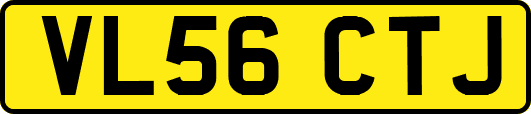 VL56 CTJ